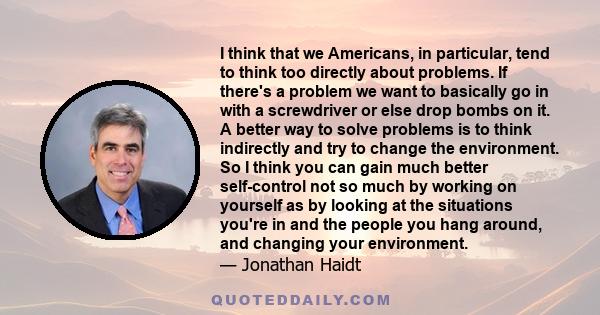 I think that we Americans, in particular, tend to think too directly about problems. If there's a problem we want to basically go in with a screwdriver or else drop bombs on it. A better way to solve problems is to think indirectly and try to change the environment. So I think you can gain much better self-control not so much by working on yourself as by looking at the situations you're in and the people you hang around, and changing your environment.
— Jonathan Haidt

QUOTEDDAILY.COM